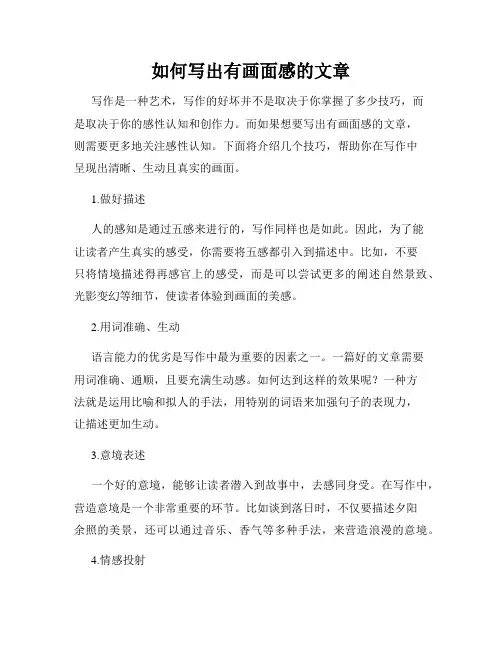 如何写出有画面感的文章

写作是一种艺术，写作的好坏并不是取决于你掌握了多少技巧，而是取决于你的感性认知和创作力。而如果想要写出有画面感的文章，则需要更多地关注感性认知。下面将介绍几个技巧，帮助你在写作中呈现出清晰、生动且真实的画面。

1.做好描述

人的感知是通过五感来进行的，写作同样也是如此。因此，为了能让读者产生真实的感受，你需要将五感都引入到描述中。比如，不要只将情境描述得再感官上的感受，而是可以尝试更多的阐述自然景致、光影变幻等细节，使读者体验到画面的美感。

2.用词准确、生动

语言能力的优劣是写作中最为重要的因素之一。一篇好的文章需要用词准确、通顺，且要充满生动感。如何达到这样的效果呢？一种方法就是运用比喻和拟人的手法，用特别的词语来加强句子的表现力，让描述更加生动。

3.意境表述

一个好的意境，能够让读者潜入到故事中，去感同身受。在写作中，营造意境是一个非常重要的环节。比如谈到落日时，不仅要描述夕阳余照的美景，还可以通过音乐、香气等多种手法，来营造浪漫的意境。

4.情感投射